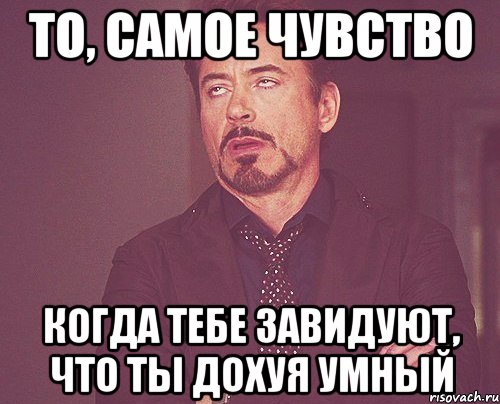 ТО, САМОЕ ЧУВСТВО

КОГДА ТЕБЕ ЗАВИДУЮТ, ЧТО ТЫ ДОХУЯ УМНЫЙ

risovach.ru